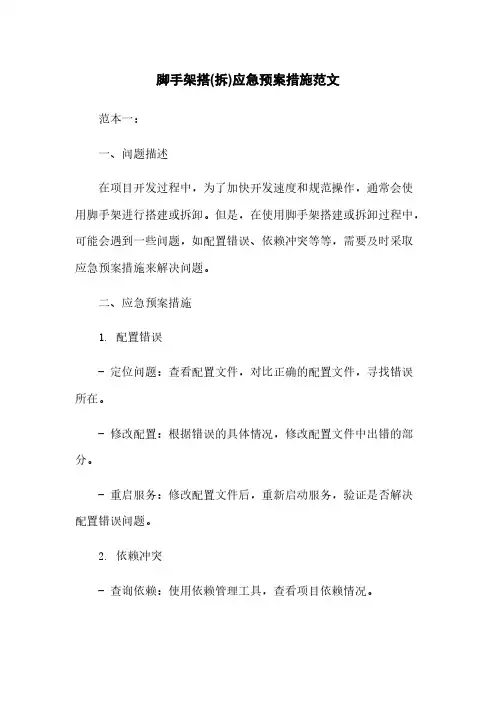 脚手架搭(拆)应急预案措施范文

范本一：

一、问题描述

在项目开发过程中，为了加快开发速度和规范操作，通常会使用脚手架进行搭建或拆卸。但是，在使用脚手架搭建或拆卸过程中，可能会遇到一些问题，如配置错误、依赖冲突等等，需要及时采取应急预案措施来解决问题。

二、应急预案措施

1. 配置错误

- 定位问题：查看配置文件，对比正确的配置文件，寻找错误所在。

- 修改配置：根据错误的具体情况，修改配置文件中出错的部分。

- 重启服务：修改配置文件后，重新启动服务，验证是否解决配置错误问题。

2. 依赖冲突

- 查询依赖：使用依赖管理工具，查看项目依赖情况。